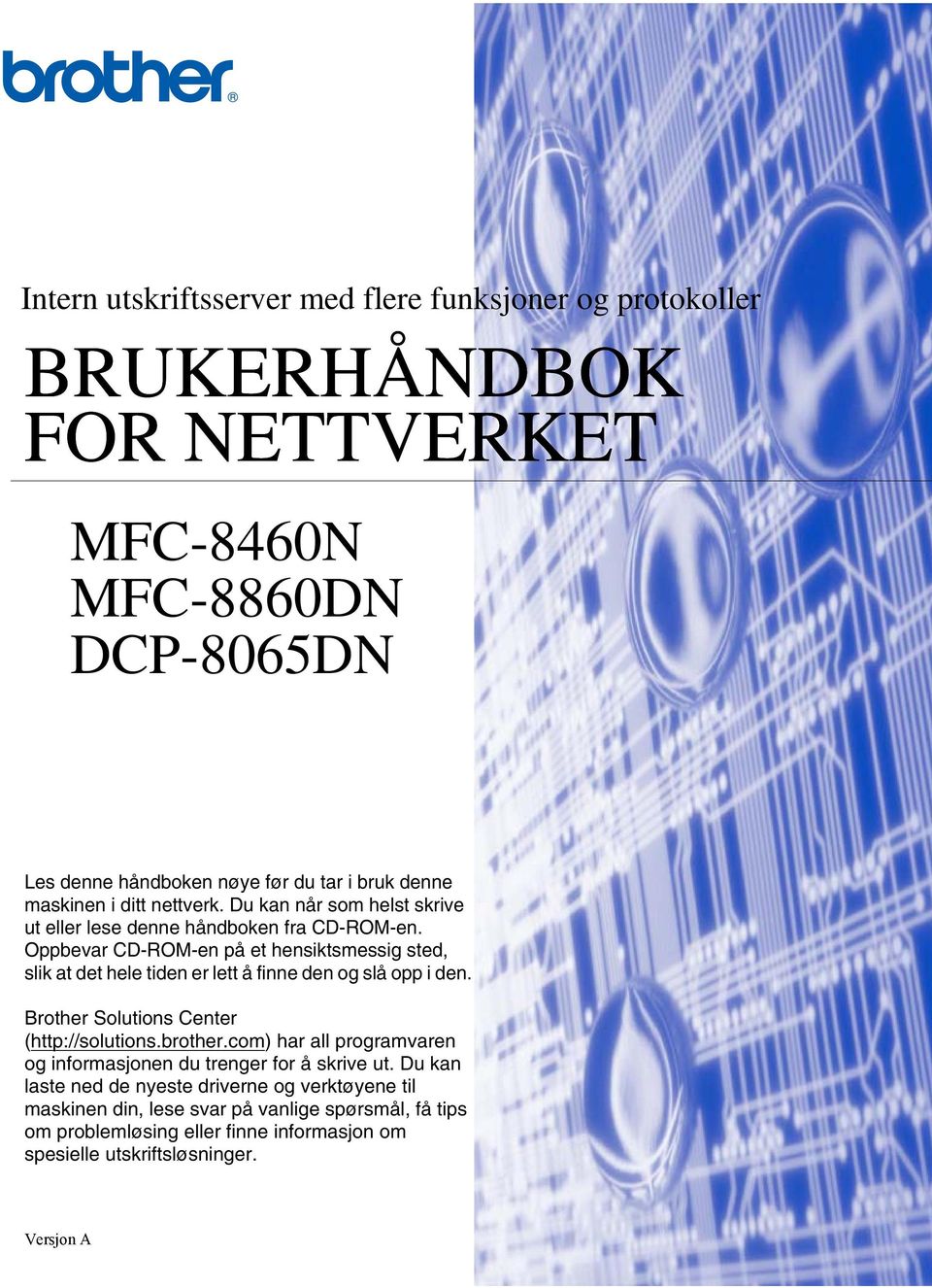 brother®

Intern utskriftsserver med flere funksjoner og protokoller

BRUKERHÅNDBOK FOR NETTVERKET

MFC-8460N
MFC-8860DN
DCP-8065DN

Les denne håndboken nøye før du tar i bruk denne maskinen i ditt nettverk. Du kan når som helst skrive ut eller lese denne håndboken fra CD-ROM-en. Oppbevar CD-ROM-en på et hensiktsmessig sted, slik at det hele tiden er lett å finne den og slå opp i den.

Brother Solutions Center (http://solutions.brother.com) har all programvaren og informasjonen du trenger for å skrive ut. Du kan laste ned de nyeste driverne og verktøyene til maskinen din, lese svar på vanlige spørsmål, få tips om problemløsing eller finne informasjon om spesielle utskriftsløsninger.

Versjon A